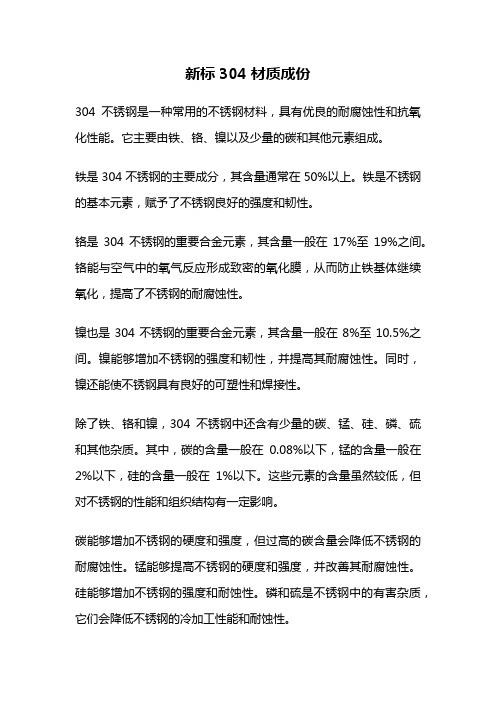 新标 304 材质成份

304 不锈钢是一种常用的不锈钢材料，具有优良的耐腐蚀性和抗氧化性能。它主要由铁、铬、镍以及少量的碳和其他元素组成。

铁是 304 不锈钢的主要成分，其含量通常在 50%以上。铁是不锈钢的基本元素，赋予了不锈钢良好的强度和韧性。

铬是 304 不锈钢的重要合金元素，其含量一般在 17%至 19%之间。铬能与空气中的氧气反应形成致密的氧化膜，从而防止铁基体继续氧化，提高了不锈钢的耐腐蚀性。

镍也是 304 不锈钢的重要合金元素，其含量一般在 8%至 10.5%之间。镍能够增加不锈钢的强度和韧性，并提高其耐腐蚀性。同时，镍还能使不锈钢具有良好的可塑性和焊接性。

除了铁、铬和镍，304 不锈钢中还含有少量的碳、锰、硅、磷、硫和其他杂质。其中，碳的含量一般在 0.08%以下，锰的含量一般在 2%以下，硅的含量一般在 1%以下。这些元素的含量虽然较低，但对不锈钢的性能和组织结构有一定影响。

碳能够增加不锈钢的硬度和强度，但过高的碳含量会降低不锈钢的耐腐蚀性。锰能够提高不锈钢的硬度和强度，并改善其耐腐蚀性。硅能够增加不锈钢的强度和耐蚀性。磷和硫是不锈钢中的有害杂质，它们会降低不锈钢的冷加工性能和耐蚀性。